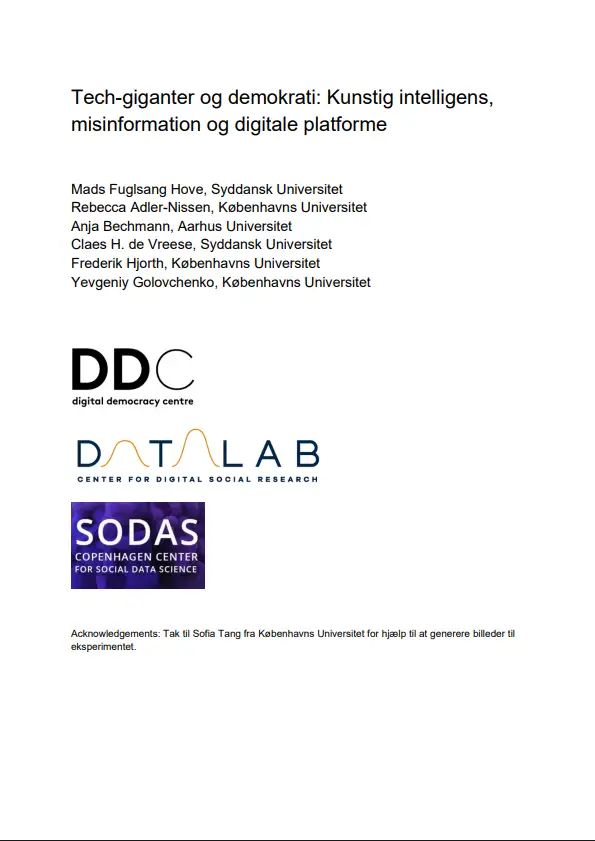 Tech-giganter og demokrati: Kunstig intelligens, misinformation og digitale platforme

Mads Fuglsang Hove, Syddansk Universitet
Rebecca Adler-Nissen, Københavns Universitet
Anja Bechmann, Aarhus Universitet
Claes H. de Vreese, Syddansk Universitet
Frederik Hjorth, Københavns Universitet
Yevgeniy Golovchenko, Københavns Universitet

DDC
digital democracy centre

DATALAB
CENTER FOR DIGITAL SOCIAL RESEARCH

SODAS
COPENHAGEN CENTER
FOR SOCIAL DATA SCIENCE

Acknowledgements: Tak til Sofia Tang fra Københavns Universitet for hjælp til at generere billeder til eksperimentet.